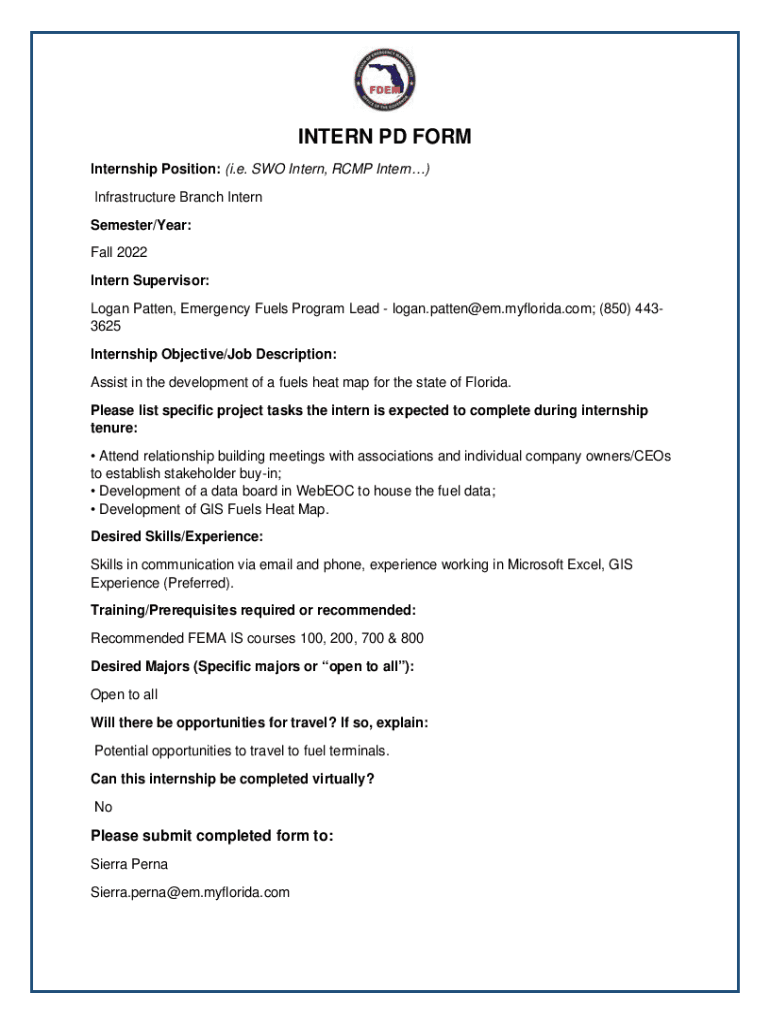 FDEM

INTERN PD FORM

Internship Position: (i.e. SWO Intern, RCMP Intern…)

Infrastructure Branch Intern

Semester/Year:

Fall 2022

Intern Supervisor:

Logan Patten, Emergency Fuels Program Lead - logan.patten@em.myflorida.com; (850) 443-3625

Internship Objective/Job Description:

Assist in the development of a fuels heat map for the state of Florida.

Please list specific project tasks the intern is expected to complete during internship tenure:

• Attend relationship building meetings with associations and individual company owners/CEOs to establish stakeholder buy-in;
• Development of a data board in WebEOC to house the fuel data;
• Development of GIS Fuels Heat Map.

Desired Skills/Experience:

Skills in communication via email and phone, experience working in Microsoft Excel, GIS Experience (Preferred).

Training/Prerequisites required or recommended:

Recommended FEMA IS courses 100, 200, 700 & 800

Desired Majors (Specific majors or "open to all"):

Open to all

Will there be opportunities for travel? If so, explain:

Potential opportunities to travel to fuel terminals.

Can this internship be completed virtually?

No

Please submit completed form to:

Sierra Perna

Sierra.perna@em.myflorida.com